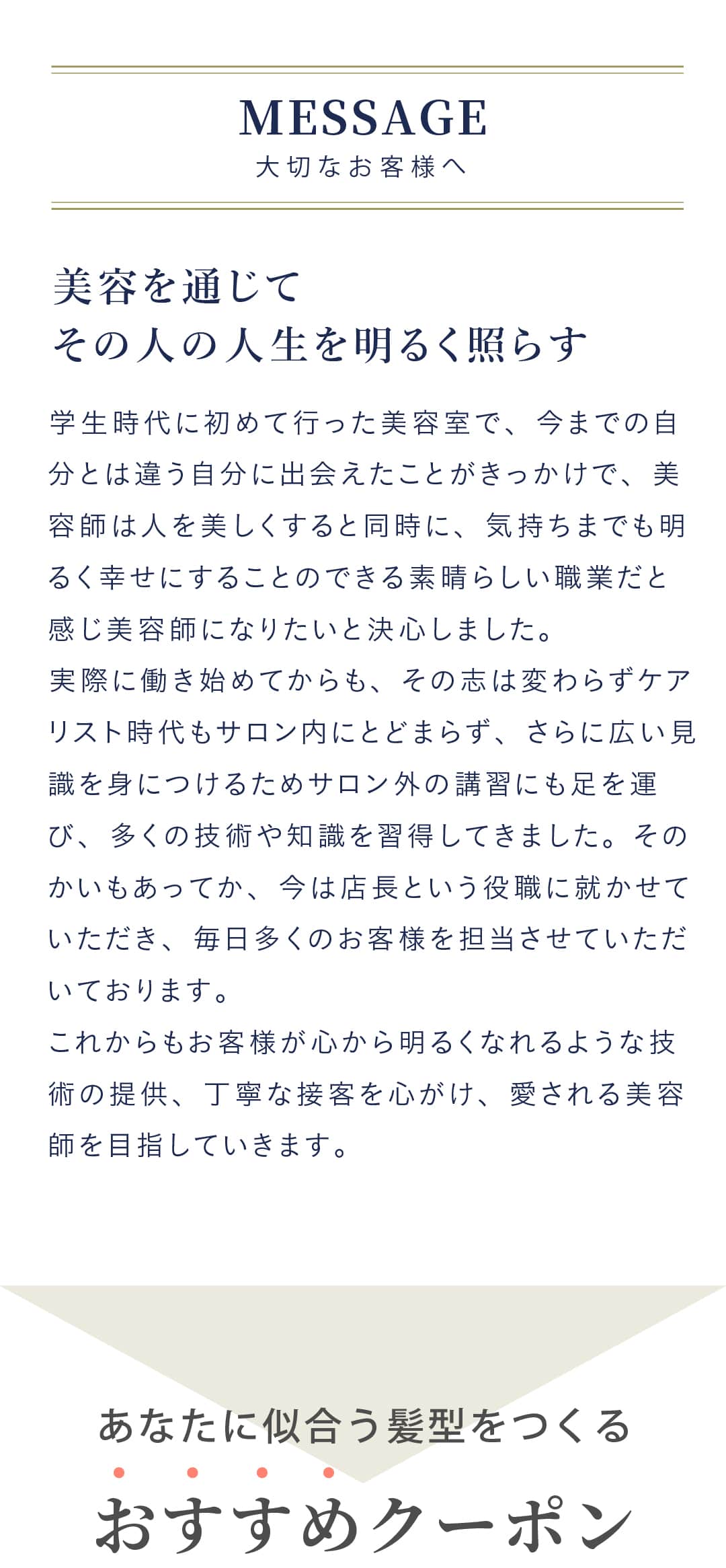 MESSAGE
大切なお客様へ

美容を通じて
その人の人生を明るく照らす

学生時代に初めて行った美容室で、今までの自分とは違う自分に出会えたことがきっかけで、美容師は人を美しくすると同時に、気持ちまでも明るく幸せにすることのできる素晴らしい職業だと感じ美容師になりたいと決心しました。
実際に働き始めてからも、その志は変わらずケアリスト時代もサロン内にとどまらず、さらに広い見識を身につけるためサロン外の講習にも足を運び、多くの技術や知識を習得してきました。そのかいもあってか、今は店長という役職に就かせていただき、毎日多くのお客様を担当させていただいております。
これからもお客様が心から明るくなれるような技術の提供、丁寧な接客を心がけ、愛される美容師を目指していきます。

あなたに似合う髪型をつくる
おすすめクーポン